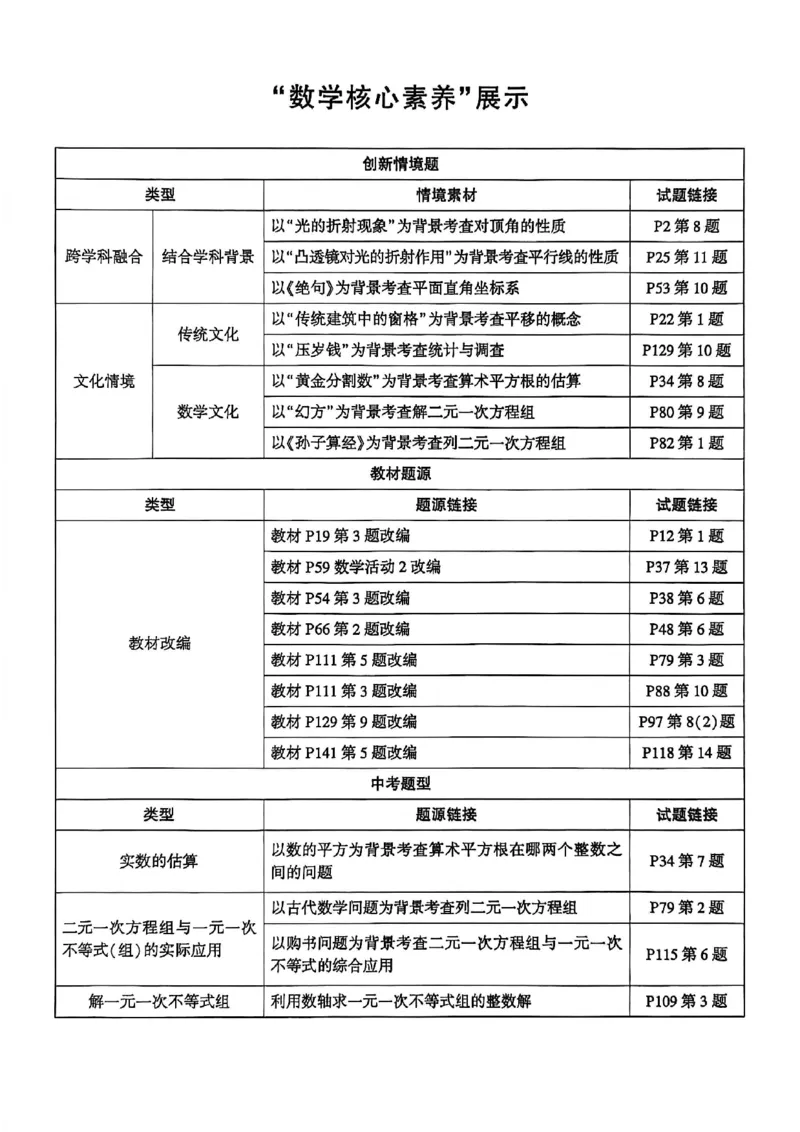 “数学核心素养”展示

| 创新情境题 | | | |
|---|---|---|---|
| 类型 | | 情境素材 | 试题链接 |
| 跨学科融合 | 结合学科背景 | 以“光的折射现象”为背景考查对顶角的性质 | P2第8题 |
| | | 以“凸透镜对光的折射作用”为背景考查平行线的性质 | P25第11题 |
| | | 以《绝句》为背景考查平面直角坐标系 | P53第10题 |
| 文化情境 | 传统文化 | 以“传统建筑中的窗格”为背景考查平移的概念 | P22第1题 |
| | | 以“压岁钱”为背景考查统计与调查 | P129第10题 |
| | 数学文化 | 以“黄金分割数”为背景考查算术平方根的估算 | P34第8题 |
| | | 以“幻方”为背景考查解二元一次方程组 | P80第9题 |
| | | 以《孙子算经》为背景考查列二元一次方程组 | P82第1题 |
| 教材题源 | | | |
| 类型 | | 题源链接 | 试题链接 |
| 教材改编 | | 教材P19第3题改编 | P12第1题 |
| | | 教材P59数学活动2改编 | P37第13题 |
| | | 教材P54第3题改编 | P38第6题 |
| | | 教材P66第2题改编 | P48第6题 |
| | | 教材P111第5题改编 | P79第3题 |
| | | 教材P111第3题改编 | P88第10题 |
| | | 教材P129第9题改编 | P97第8(2)题 |
| | | 教材P141第5题改编 | P118第14题 |
| 中考题型 | | | |
| 类型 | | 题源链接 | 试题链接 |
| 实数的估算 | | 以数的平方为背景考查算术平方根在哪两个整数之间的问题 | P34第7题 |
| 二元一次方程组与一元一次不等式(组)的实际应用 | | 以古代数学问题为背景考查列二元一次方程组 | P79第2题 |
| | | 以购书问题为背景考查二元一次方程组与一元一次不等式的综合应用 | P115第6题 |
| 解一元一次不等式组 | | 利用数轴求一元一次不等式组的整数解 | P109第3题 |